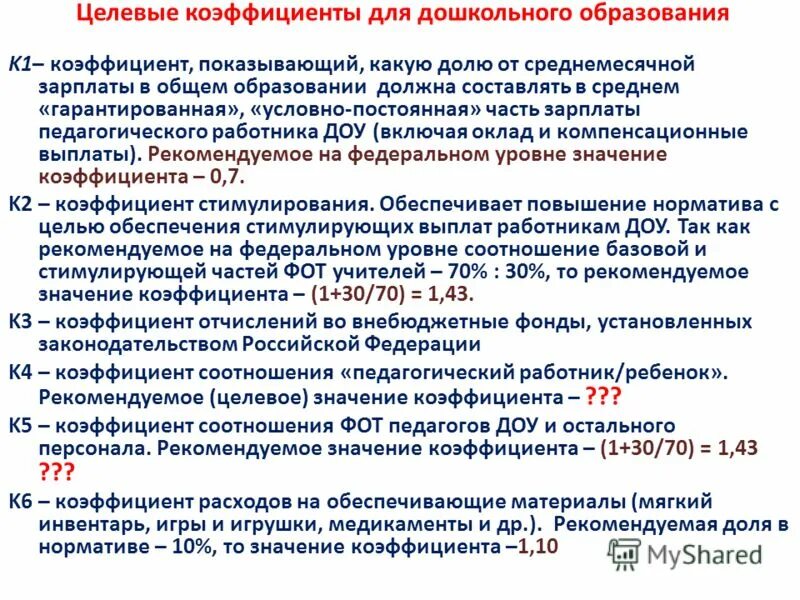 Целевые коэффициенты для дошкольного образования

К1– коэффициент, показывающий, какую долю от среднемесячной зарплаты в общем образовании должна составлять в среднем «гарантированная», «условно-постоянная» часть зарплаты педагогического работника ДОУ (включая оклад и компенсационные выплаты). Рекомендуемое на федеральном уровне значение коэффициента – 0,7.

К2 – коэффициент стимулирования. Обеспечивает повышение норматива с целью обеспечения стимулирующих выплат работникам ДОУ. Так как рекомендуемое на федеральном уровне соотношение базовой и стимулирующей частей ФОТ учителей – 70% : 30%, то рекомендуемое значение коэффициента – (1+30/70) = 1,43.

К3 – коэффициент отчислений во внебюджетные фонды, установленных законодательством Российской Федерации

К4 – коэффициент соотношения «педагогический работник/ребенок». Рекомендуемое (целевое) значение коэффициента – ???

К5 – коэффициент соотношения ФОТ педагогов ДОУ и остального персонала. Рекомендуемое значение коэффициента – (1+30/70) = 1,43 ???

К6 – коэффициент расходов на обеспечивающие материалы (мягкий инвентарь, игры и игрушки, медикаменты и др.). Рекомендуемая доля в нормативе – 10%, то значение коэффициента –1,10

MyShared